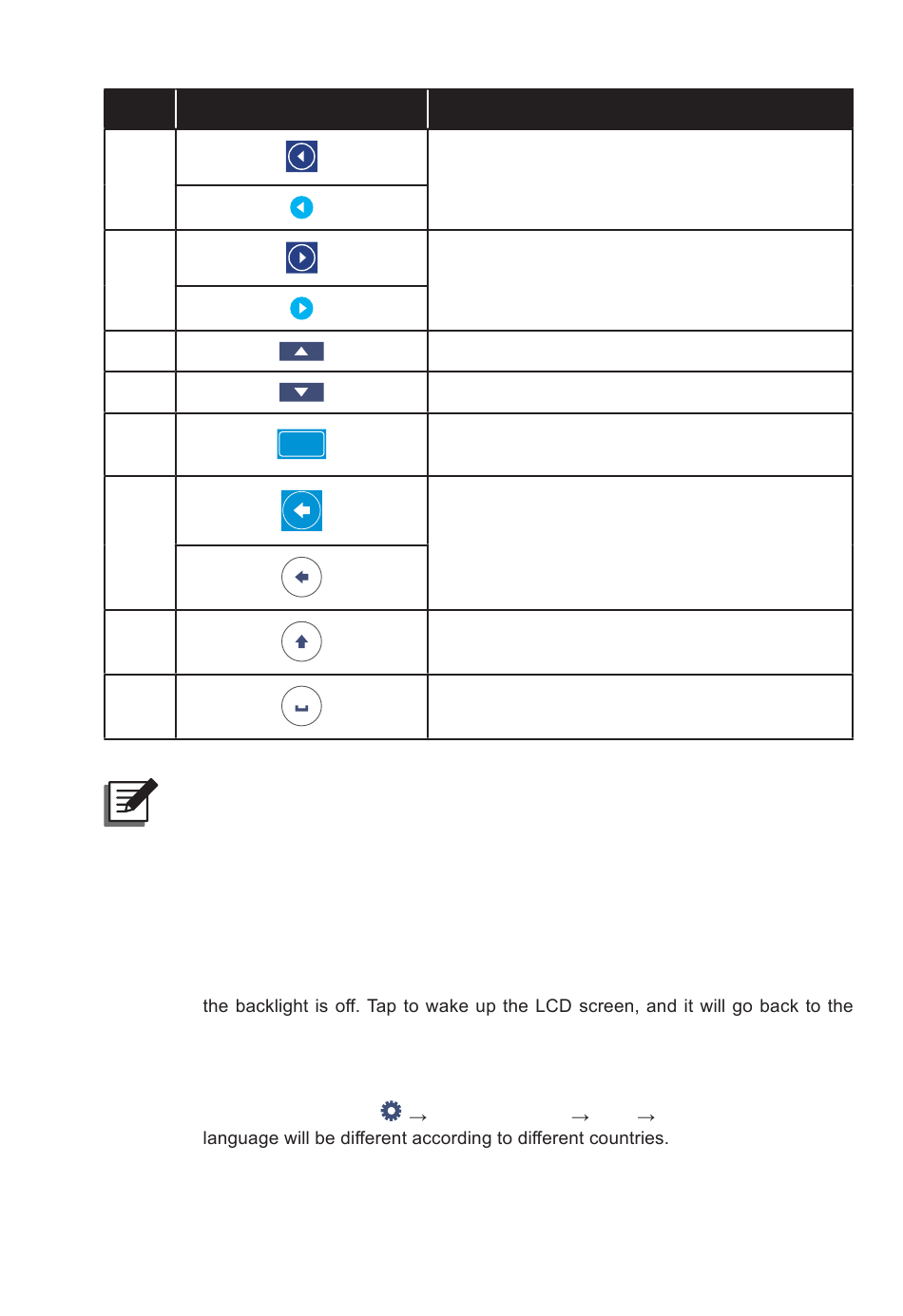 the backlight is off. Tap to wake up the LCD screen, and it will go back to the

→ → →
language will be different according to different countries.